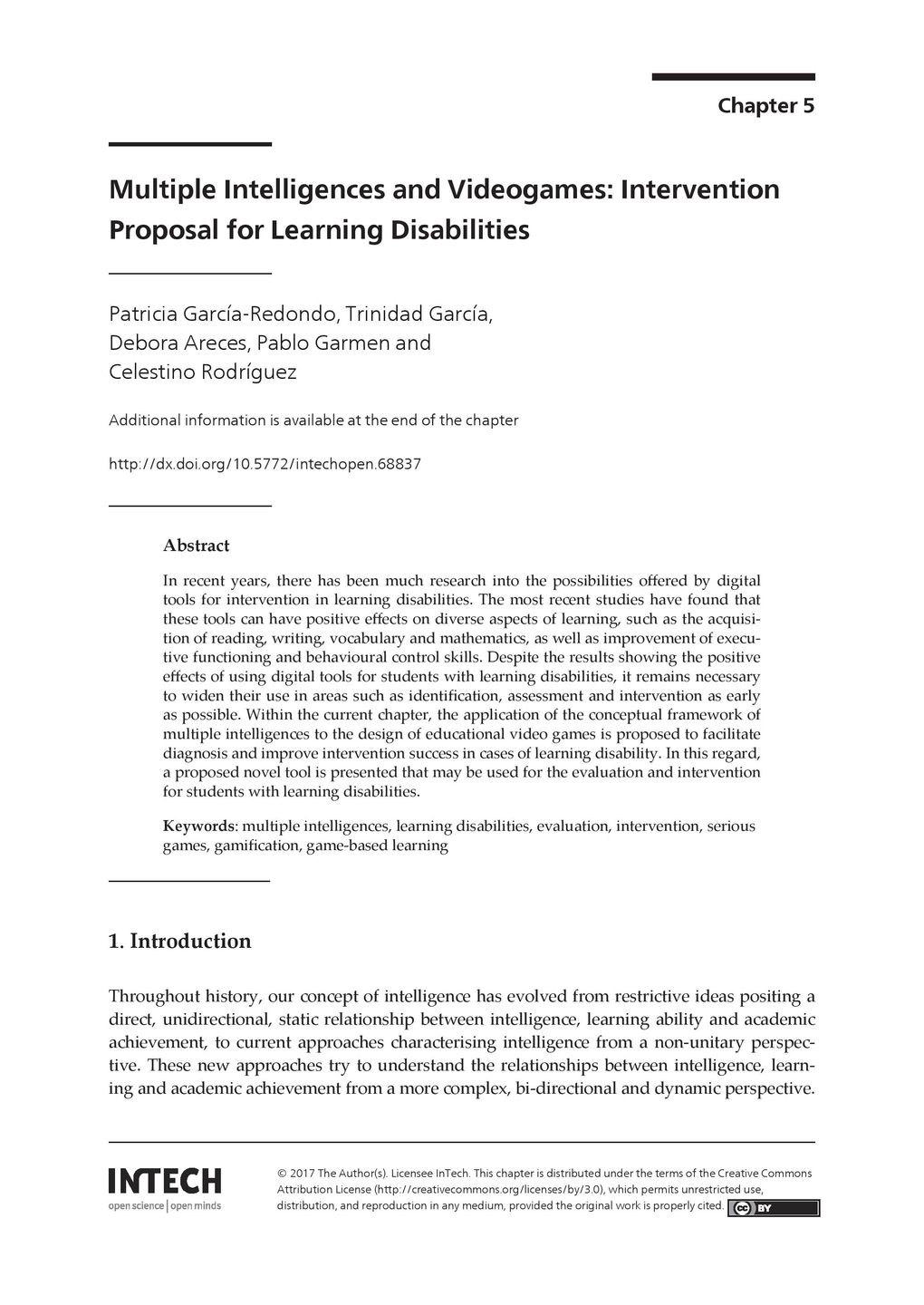 Chapter 5

Multiple Intelligences and Videogames: Intervention Proposal for Learning Disabilities

Patricia García-Redondo, Trinidad García, Debora Areces, Pablo Garmen and Celestino Rodríguez

Additional information is available at the end of the chapter

http://dx.doi.org/10.5772/intechopen.68837

Abstract

In recent years, there has been much research into the possibilities offered by digital tools for intervention in learning disabilities. The most recent studies have found that these tools can have positive effects on diverse aspects of learning, such as the acquisition of reading, writing, vocabulary and mathematics, as well as improvement of executive functioning and behavioural control skills. Despite the results showing the positive effects of using digital tools for students with learning disabilities, it remains necessary to widen their use in areas such as identification, assessment and intervention as early as possible. Within the current chapter, the application of the conceptual framework of multiple intelligences to the design of educational video games is proposed to facilitate diagnosis and improve intervention success in cases of learning disability. In this regard, a proposed novel tool is presented that may be used for the evaluation and intervention for students with learning disabilities.

Keywords: multiple intelligences, learning disabilities, evaluation, intervention, serious games, gamification, game-based learning

1. Introduction

Throughout history, our concept of intelligence has evolved from restrictive ideas positing a direct, unidirectional, static relationship between intelligence, learning ability and academic achievement, to current approaches characterising intelligence from a non-unitary perspective. These new approaches try to understand the relationships between intelligence, learning and academic achievement from a more complex, bi-directional and dynamic perspective.

INTECH
open science | open minds

© 2017 The Author(s). Licensee InTech. This chapter is distributed under the terms of the Creative Commons Attribution License (http://creativecommons.org/licenses/by/3.0), which permits unrestricted use, distribution, and reproduction in any medium, provided the original work is properly cited.

cc BY